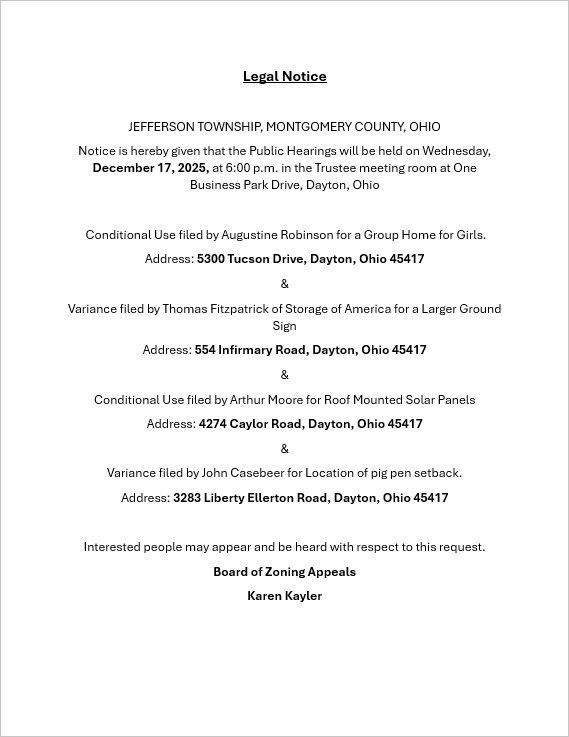 Legal Notice

JEFFERSON TOWNSHIP, MONTGOMERY COUNTY, OHIO

Notice is hereby given that the Public Hearings will be held on Wednesday, December 17, 2025, at 6:00 p.m. in the Trustee meeting room at One Business Park Drive, Dayton, Ohio

Conditional Use filed by Augustine Robinson for a Group Home for Girls.

Address: 5300 Tucson Drive, Dayton, Ohio 45417

&

Variance filed by Thomas Fitzpatrick of Storage of America for a Larger Ground Sign

Address: 554 Infirmary Road, Dayton, Ohio 45417

&

Conditional Use filed by Arthur Moore for Roof Mounted Solar Panels

Address: 4274 Caylor Road, Dayton, Ohio 45417

&

Variance filed by John Casebeer for Location of pig pen setback.

Address: 3283 Liberty Ellerton Road, Dayton, Ohio 45417

Interested people may appear and be heard with respect to this request.

Board of Zoning Appeals

Karen Kayler